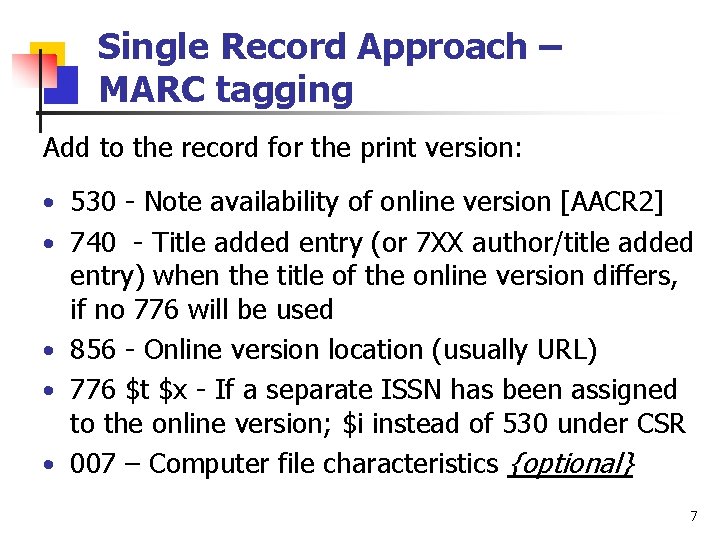 Single Record Approach – MARC tagging

Add to the record for the print version:

• 530 - Note availability of online version [AACR2]
• 740 - Title added entry (or 7XX author/title added entry) when the title of the online version differs, if no 776 will be used
• 856 - Online version location (usually URL)
• 776 $t $x - If a separate ISSN has been assigned to the online version; $i instead of 530 under CSR
• 007 – Computer file characteristics {optional}

7